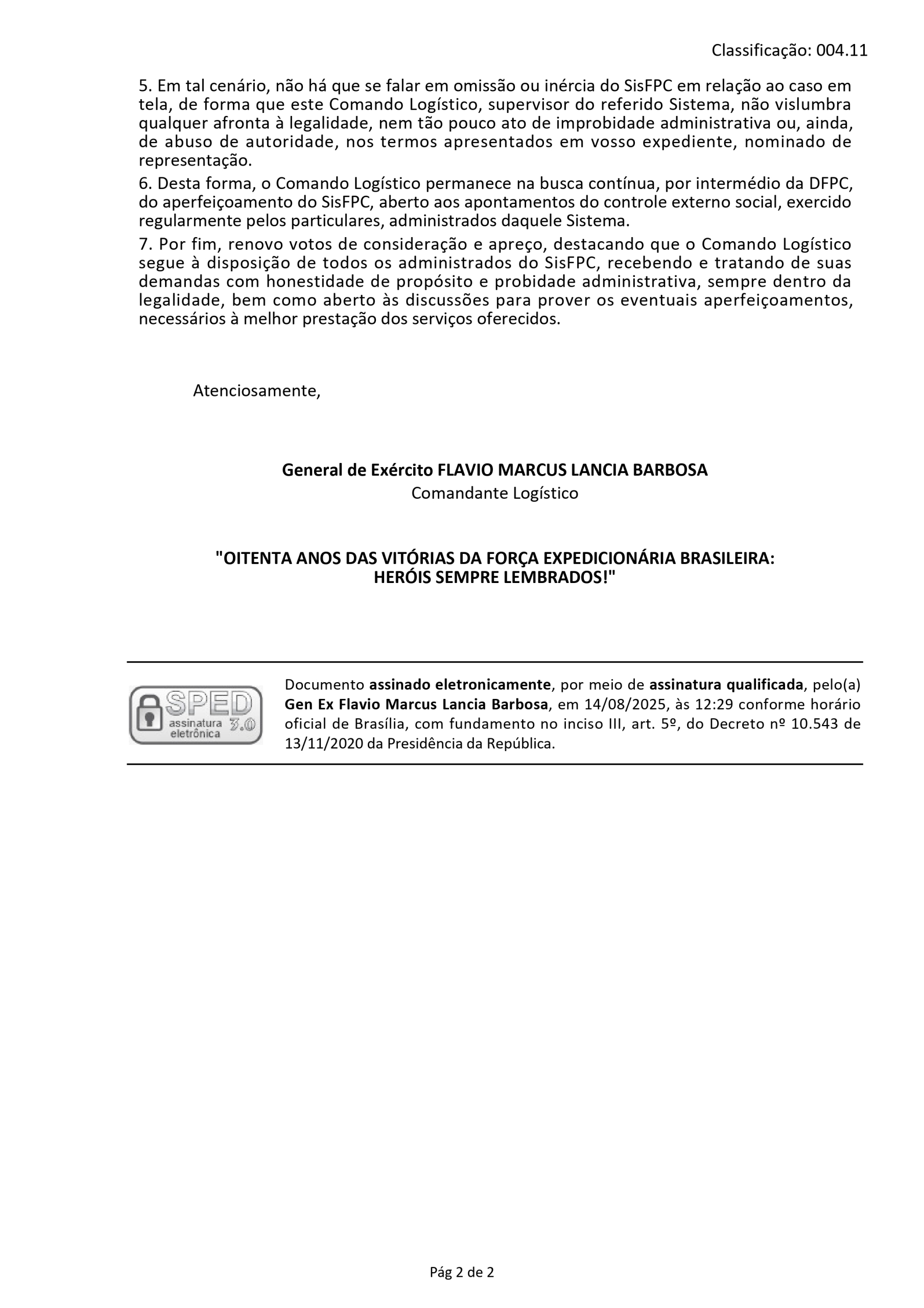 Classificação: 004.11

5. Em tal cenário, não há que se falar em omissão ou inércia do SisFPC em relação ao caso em tela, de forma que este Comando Logístico, supervisor do referido Sistema, não vislumbra qualquer afronta à legalidade, nem tão pouco ato de improbidade administrativa ou, ainda, de abuso de autoridade, nos termos apresentados em vosso expediente, nominado de representação.

6. Desta forma, o Comando Logístico permanece na busca contínua, por intermédio da DFPC, do aperfeiçoamento do SisFPC, aberto aos apontamentos do controle externo social, exercido regularmente pelos particulares, administrados daquele Sistema.

7. Por fim, renovo votos de consideração e apreço, destacando que o Comando Logístico segue à disposição de todos os administrados do SisFPC, recebendo e tratando de suas demandas com honestidade de propósito e probidade administrativa, sempre dentro da legalidade, bem como aberto às discussões para prover os eventuais aperfeiçoamentos, necessários à melhor prestação dos serviços oferecidos.

Atenciosamente,

General de Exército FLAVIO MARCUS LANCIA BARBOSA
Comandante Logístico

"OITENTA ANOS DAS VITÓRIAS DA FORÇA EXPEDICIONÁRIA BRASILEIRA:
HERÓIS SEMPRE LEMBRADOS!"

SPED assinatura eletrônica 3.0

Documento assinado eletronicamente, por meio de assinatura qualificada, pelo(a) Gen Ex Flavio Marcus Lancia Barbosa, em 14/08/2025, às 12:29 conforme horário oficial de Brasília, com fundamento no inciso III, art. 5º, do Decreto nº 10.543 de 13/11/2020 da Presidência da República.

Pág 2 de 2